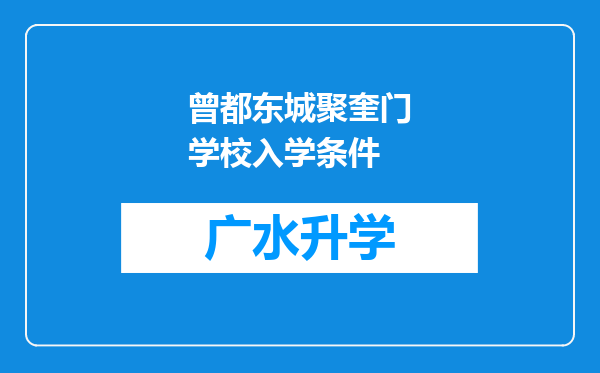 曾都东城聚奎门学校入学条件

广水升学